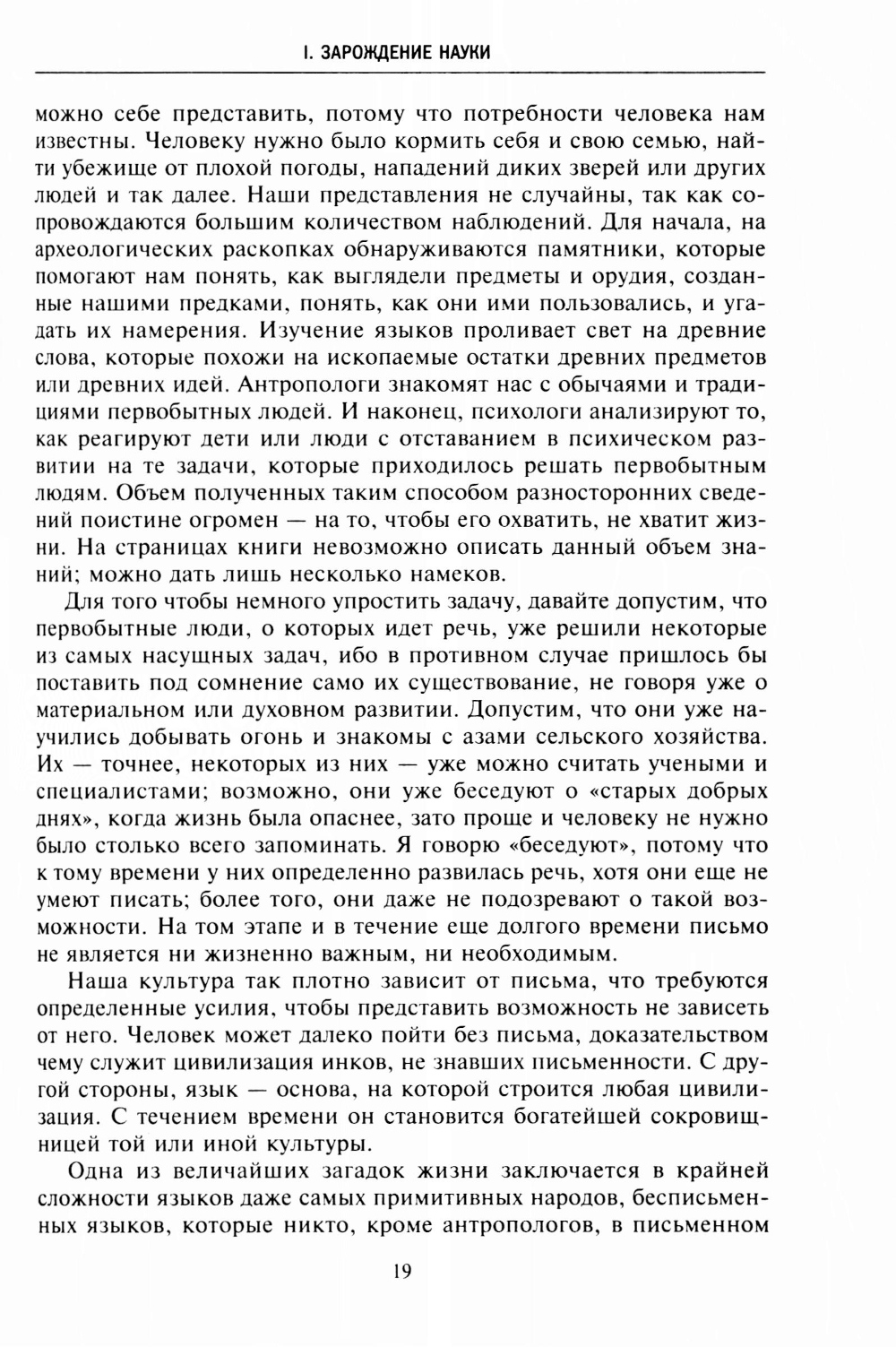 I. ЗАРОЖДЕНИЕ НАУКИ

можно себе представить, потому что потребности человека нам известны. Человеку нужно было кормить себя и свою семью, найти убежище от плохой погоды, нападений диких зверей или других людей и так далее. Наши представления не случайны, так как сопровождаются большим количеством наблюдений. Для начала, на археологических раскопках обнаруживаются памятники, которые помогают нам понять, как выглядели предметы и орудия, созданные нашими предками, понять, как они ими пользовались, и угадать их намерения. Изучение языков проливает свет на древние слова, которые похожи на ископаемые остатки древних предметов или древних идей. Антропологи знакомят нас с обычаями и традициями первобытных людей. И наконец, психологи анализируют то, как реагируют дети или люди с отставанием в психическом развитии на те задачи, которые приходилось решать первобытным людям. Объем полученных таким способом разносторонних сведений поистине огромен — на то, чтобы его охватить, не хватит жизни. На страницах книги невозможно описать данный объем знаний; можно дать лишь несколько намеков.

Для того чтобы немного упростить задачу, давайте допустим, что первобытные люди, о которых идет речь, уже решили некоторые из самых насущных задач, ибо в противном случае пришлось бы поставить под сомнение само их существование, не говоря уже о материальном или духовном развитии. Допустим, что они уже научились добывать огонь и знакомы с азами сельского хозяйства. Их — точнее, некоторых из них — уже можно считать учеными и специалистами; возможно, они уже беседуют о «старых добрых днях», когда жизнь была опаснее, зато проще и человеку не нужно было столько всего запоминать. Я говорю «беседуют», потому что к тому времени у них определенно развилась речь, хотя они еще не умеют писать; более того, они даже не подозревают о такой возможности. На том этапе и в течение еще долгого времени письмо не является ни жизненно важным, ни необходимым.

Наша культура так плотно зависит от письма, что требуются определенные усилия, чтобы представить возможность не зависеть от него. Человек может далеко пойти без письма, доказательством чему служит цивилизация инков, не знавших письменности. С другой стороны, язык — основа, на которой строится любая цивилизация. С течением времени он становится богатейшей сокровищницей той или иной культуры.

Одна из величайших загадок жизни заключается в крайней сложности языков даже самых примитивных народов, бесписьменных языков, которые никто, кроме антропологов, в письменном

19